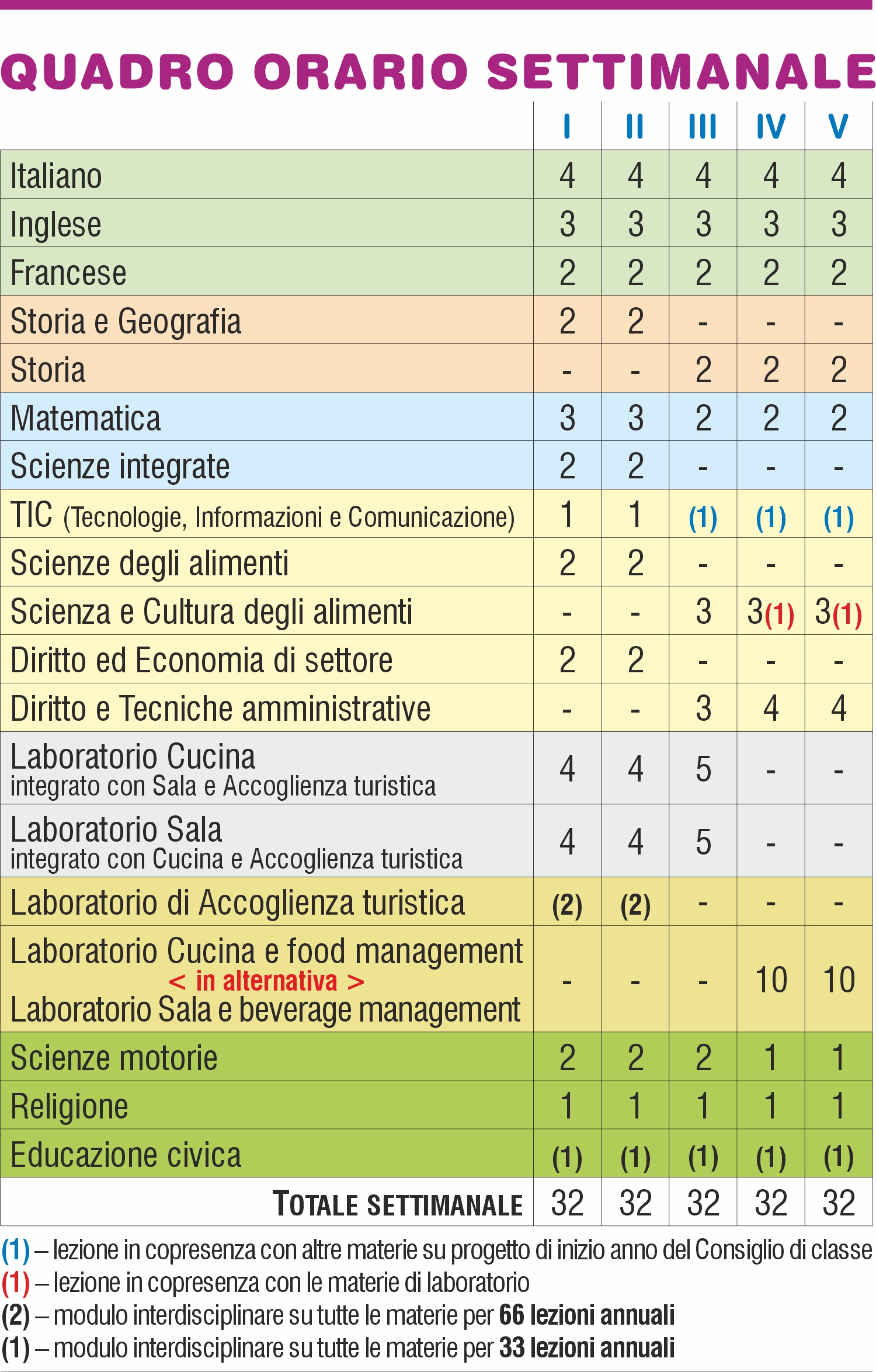 QUADRO ORARIO SETTIMANALE

|  | I | II | III | IV | V |
|---|---|---|---|---|---|
| Italiano | 4 | 4 | 4 | 4 | 4 |
| Inglese | 3 | 3 | 3 | 3 | 3 |
| Francese | 2 | 2 | 2 | 2 | 2 |
| Storia e Geografia | 2 | 2 | - | - | - |
| Storia | - | - | 2 | 2 | 2 |
| Matematica | 3 | 3 | 2 | 2 | 2 |
| Scienze integrate | 2 | 2 | - | - | - |
| TIC (Tecnologie, Informazioni e Comunicazione) | 1 | 1 | (1) | (1) | (1) |
| Scienze degli alimenti | 2 | 2 | - | - | - |
| Scienza e Cultura degli alimenti | - | - | 3 | 3(1) | 3(1) |
| Diritto ed Economia di settore | 2 | 2 | - | - | - |
| Diritto e Tecniche amministrative | - | - | 3 | 4 | 4 |
| Laboratorio Cucina integrato con Sala e Accoglienza turistica | 4 | 4 | 5 | - | - |
| Laboratorio Sala integrato con Cucina e Accoglienza turistica | 4 | 4 | 5 | - | - |
| Laboratorio di Accoglienza turistica | (2) | (2) | - | - | - |
| Laboratorio Cucina e food management < in alternativa > Laboratorio Sala e beverage management | - | - | - | 10 | 10 |
| Scienze motorie | 2 | 2 | 2 | 1 | 1 |
| Religione | 1 | 1 | 1 | 1 | 1 |
| Educazione civica | (1) | (1) | (1) | (1) | (1) |
| TOTALE SETTIMANALE | 32 | 32 | 32 | 32 | 32 |

(1) – lezione in copresenza con altre materie su progetto di inizio anno del Consiglio di classe
(1) – lezione in copresenza con le materie di laboratorio
(2) – modulo interdisciplinare su tutte le materie per 66 lezioni annuali
(1) – modulo interdisciplinare su tutte le materie per 33 lezioni annuali